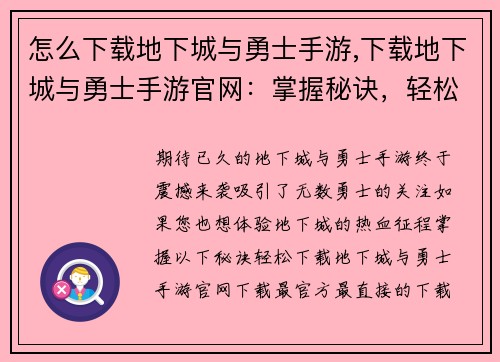 怎么下载地下城与勇士手游,下载地下城与勇士手游官网：掌握秘诀，轻松

期待已久的地下城与勇士手游终于震撼来袭吸引了无数勇士的关注如果您也想体验地下城的热血征程掌握以下秘诀轻松下载地下城与勇士手游官网下载最官方最直接的下载